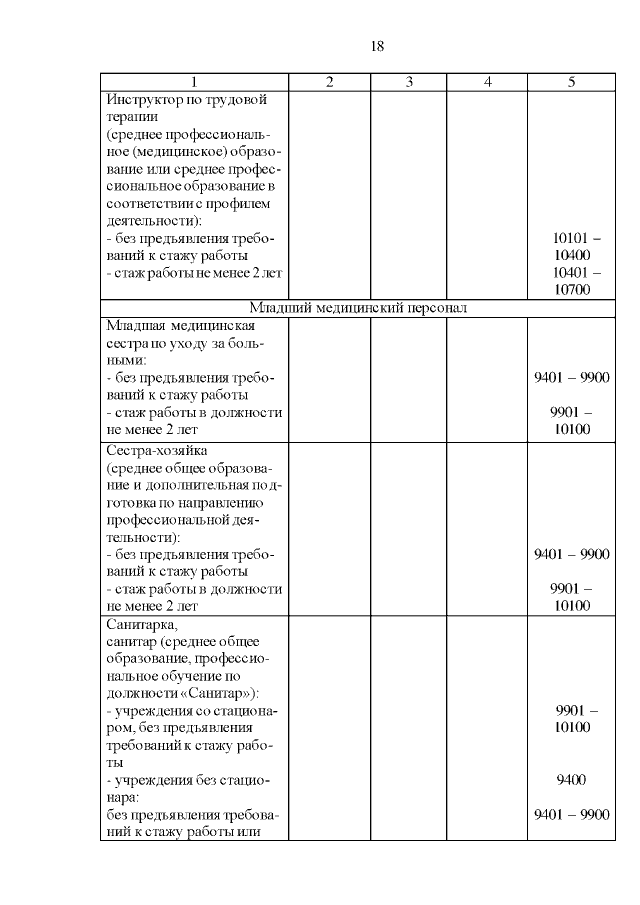 18

| 1 | 2 | 3 | 4 | 5 |
|---|---|---|---|---|
| Инструктор по трудовой терапии (среднее профессиональное (медицинское) образование или среднее профессиональное образование в соответствии с профилем деятельности): - без предъявления требований к стажу работы - стаж работы не менее 2 лет | | | | 10101 – 10400 10401 – 10700 |
| Младший медицинский персонал | | | | |
| Младшая медицинская сестра по уходу за больными: - без предъявления требований к стажу работы - стаж работы в должности не менее 2 лет | | | | 9401 – 9900 9901 – 10100 |
| Сестра-хозяйка (среднее общее образование и дополнительная подготовка по направлению профессиональной деятельности): - без предъявления требований к стажу работы - стаж работы в должности не менее 2 лет | | | | 9401 – 9900 9901 – 10100 |
| Санитарка, санитар (среднее общее образование, профессиональное обучение по должности «Санитар»): - учреждения со стационаром, без предъявления требований к стажу работы - учреждения без стационара: без предъявления требований к стажу работы или | | | | 9901 – 10100 9400 9401 – 9900 |